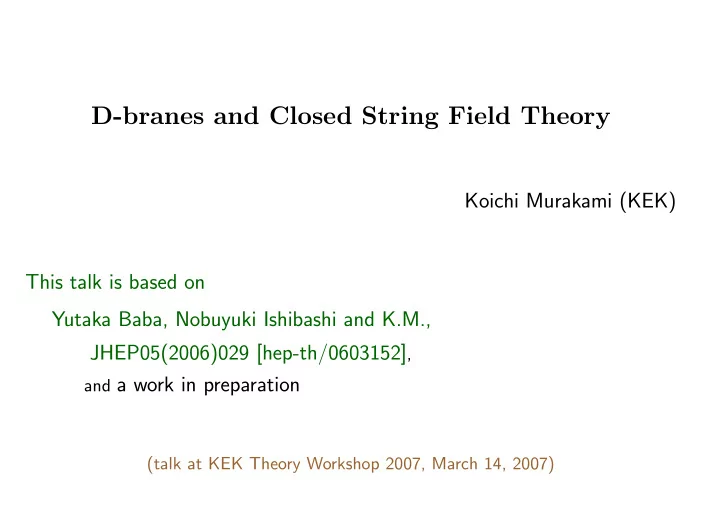 D-branes and Closed String Field Theory

Koichi Murakami (KEK)

This talk is based on

Yutaka Baba, Nobuyuki Ishibashi and K.M., JHEP05(2006)029 [hep-th/0603152], and a work in preparation

(talk at KEK Theory Workshop 2007, March 14, 2007)